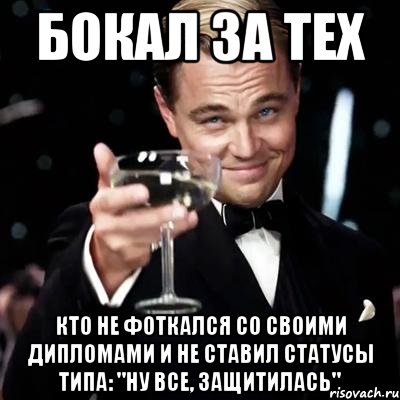 БОКАЛ ЗА ТЕХ

КТО НЕ ФОТКАЛСЯ СО СВОИМИ ДИПЛОМАМИ И НЕ СТАВИЛ СТАТУСЫ ТИПА: "НУ ВСЕ, ЗАЩИТИЛАСЬ"

risovach.ru